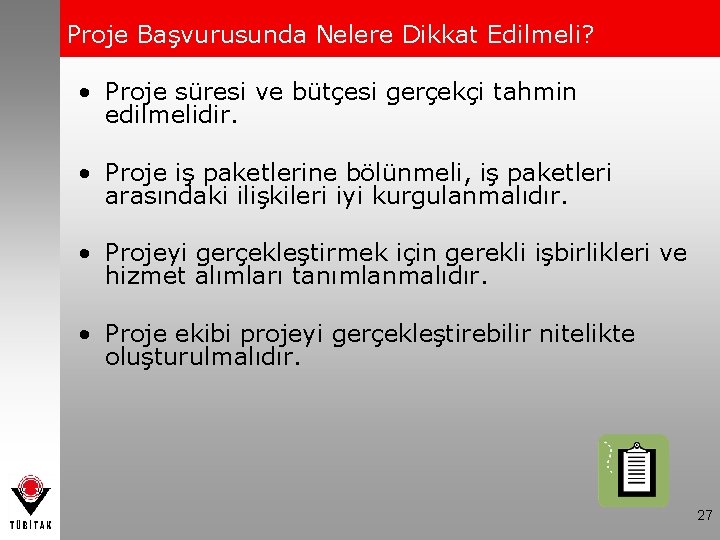 Proje Başvurusunda Nelere Dikkat Edilmeli?

• Proje süresi ve bütçesi gerçekçi tahmin edilmelidir.

• Proje iş paketlerine bölünmeli, iş paketleri arasındaki ilişkileri iyi kurgulanmalıdır.

• Projeyi gerçekleştirmek için gerekli işbirlikleri ve hizmet alımları tanımlanmalıdır.

• Proje ekibi projeyi gerçekleştirebilir nitelikte oluşturulmalıdır.

TÜBİTAK

27